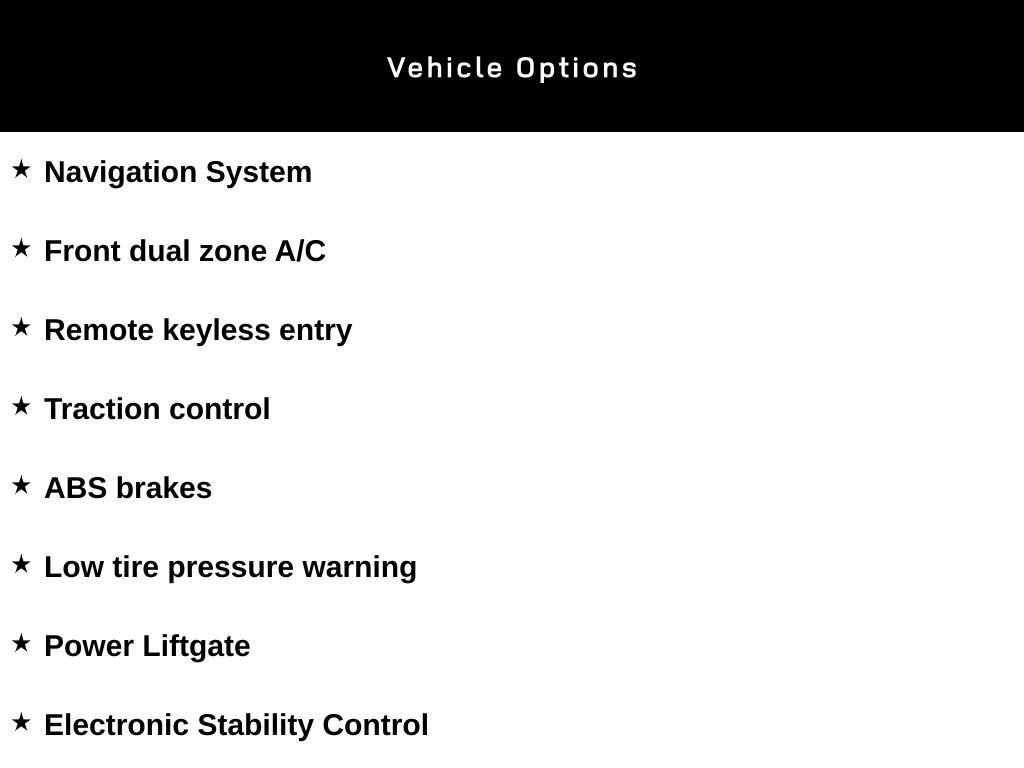 Vehicle Options

★ Navigation System

★ Front dual zone A/C

★ Remote keyless entry

★ Traction control

★ ABS brakes

★ Low tire pressure warning

★ Power Liftgate

★ Electronic Stability Control